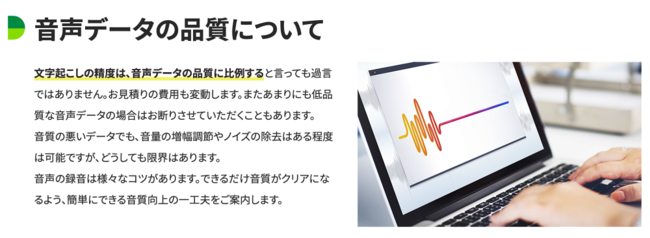 音声データの品質について

文字起こしの精度は、音声データの品質に比例すると言っても過言ではありません。お見積りの費用も変動します。またあまりにも低品質な音声データの場合はお断りさせていただくこともあります。
音質の悪いデータでも、音量の増幅調節やノイズの除去はある程度は可能ですが、どうしても限界はあります。
音声の録音は様々なコツがあります。できるだけ音質がクリアになるよう、簡単にできる音質向上の一工夫をご案内します。